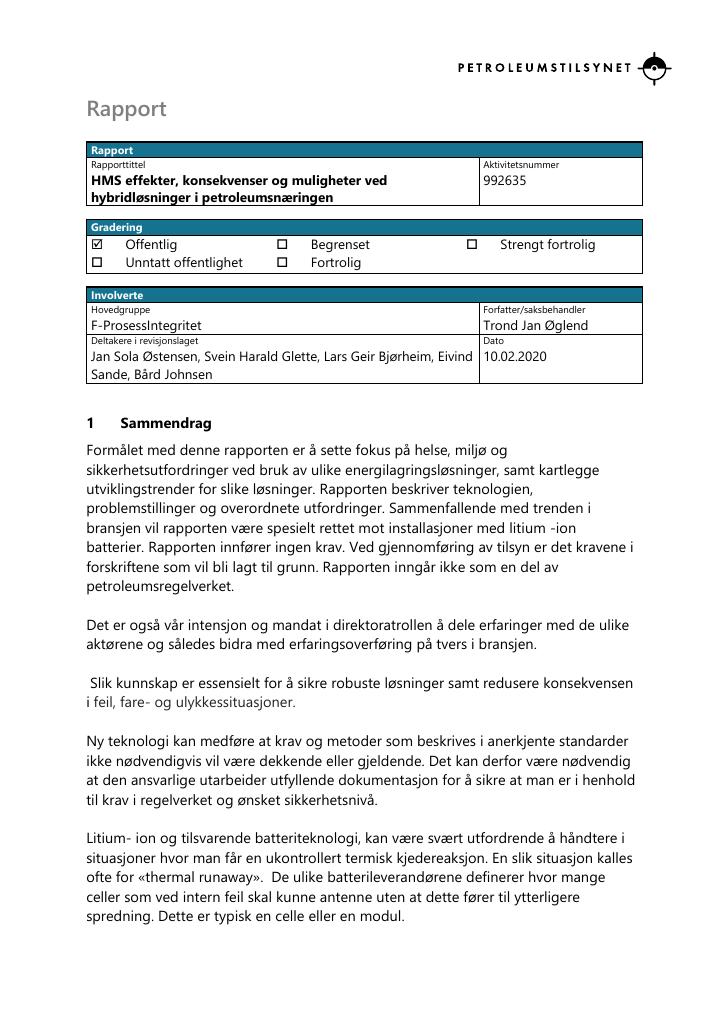 PETROLEUMSTILSYNET

Rapport

Rapport
Rapporttittel
HMS effekter, konsekvenser og muligheter ved hybridløsninger i petroleumsnæringen
Aktivitetsnummer
992635

Gradering
☑ Offentlig ☐ Begrenset ☐ Strengt fortrolig
☐ Unntatt offentlighet ☐ Fortrolig

Involverte
Hovedgruppe
F-ProsessIntegritet
Forfatter/saksbehandler
Trond Jan Øglend
Deltakere i revisjonslaget
Jan Sola Østensen, Svein Harald Glette, Lars Geir Bjørheim, Eivind Sande, Bård Johnsen
Dato
10.02.2020

1 Sammendrag

Formålet med denne rapporten er å sette fokus på helse, miljø og sikkerhetsutfordringer ved bruk av ulike energilagringsløsninger, samt kartlegge utviklingstrender for slike løsninger. Rapporten beskriver teknologien, problemstillinger og overordnete utfordringer. Sammenfallende med trenden i bransjen vil rapporten være spesielt rettet mot installasjoner med litium -ion batterier. Rapporten innfører ingen krav. Ved gjennomføring av tilsyn er det kravene i forskriftene som vil bli lagt til grunn. Rapporten inngår ikke som en del av petroleumsregelverket.

Det er også vår intensjon og mandat i direktoratrollen å dele erfaringer med de ulike aktørene og således bidra med erfaringsoverføring på tvers i bransjen.

Slik kunnskap er essensielt for å sikre robuste løsninger samt redusere konsekvensen i feil, fare- og ulykkessituasjoner.

Ny teknologi kan medføre at krav og metoder som beskrives i anerkjente standarder ikke nødvendigvis vil være dekkende eller gjeldende. Det kan derfor være nødvendig at den ansvarlige utarbeider utfyllende dokumentasjon for å sikre at man er i henhold til krav i regelverket og ønsket sikkerhetsnivå.

Litium- ion og tilsvarende batteriteknologi, kan være svært utfordrende å håndtere i situasjoner hvor man får en ukontrollert termisk kjedereaksjon. En slik situasjon kalles ofte for «thermal runaway». De ulike batterileverandørene definerer hvor mange celler som ved intern feil skal kunne antenne uten at dette fører til ytterligere spredning. Dette er typisk en celle eller en modul.